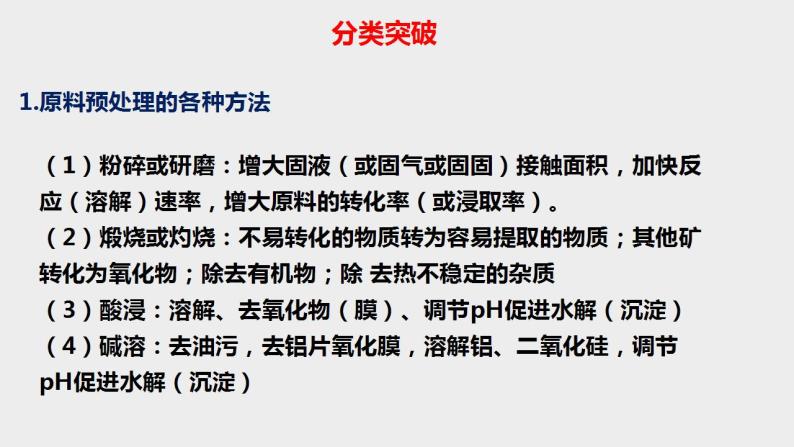 分类突破

1.原料预处理的各种方法

（1）粉碎或研磨：增大固液（或固气或固固）接触面积，加快反应（溶解）速率，增大原料的转化率（或浸取率）。
（2）煅烧或灼烧：不易转化的物质转为容易提取的物质；其他矿转化为氧化物；除去有机物；除 去热不稳定的杂质
（3）酸浸：溶解、去氧化物（膜）、调节pH促进水解（沉淀）
（4）碱溶：去油污，去铝片氧化膜，溶解铝、二氧化硅，调节pH促进水解（沉淀）